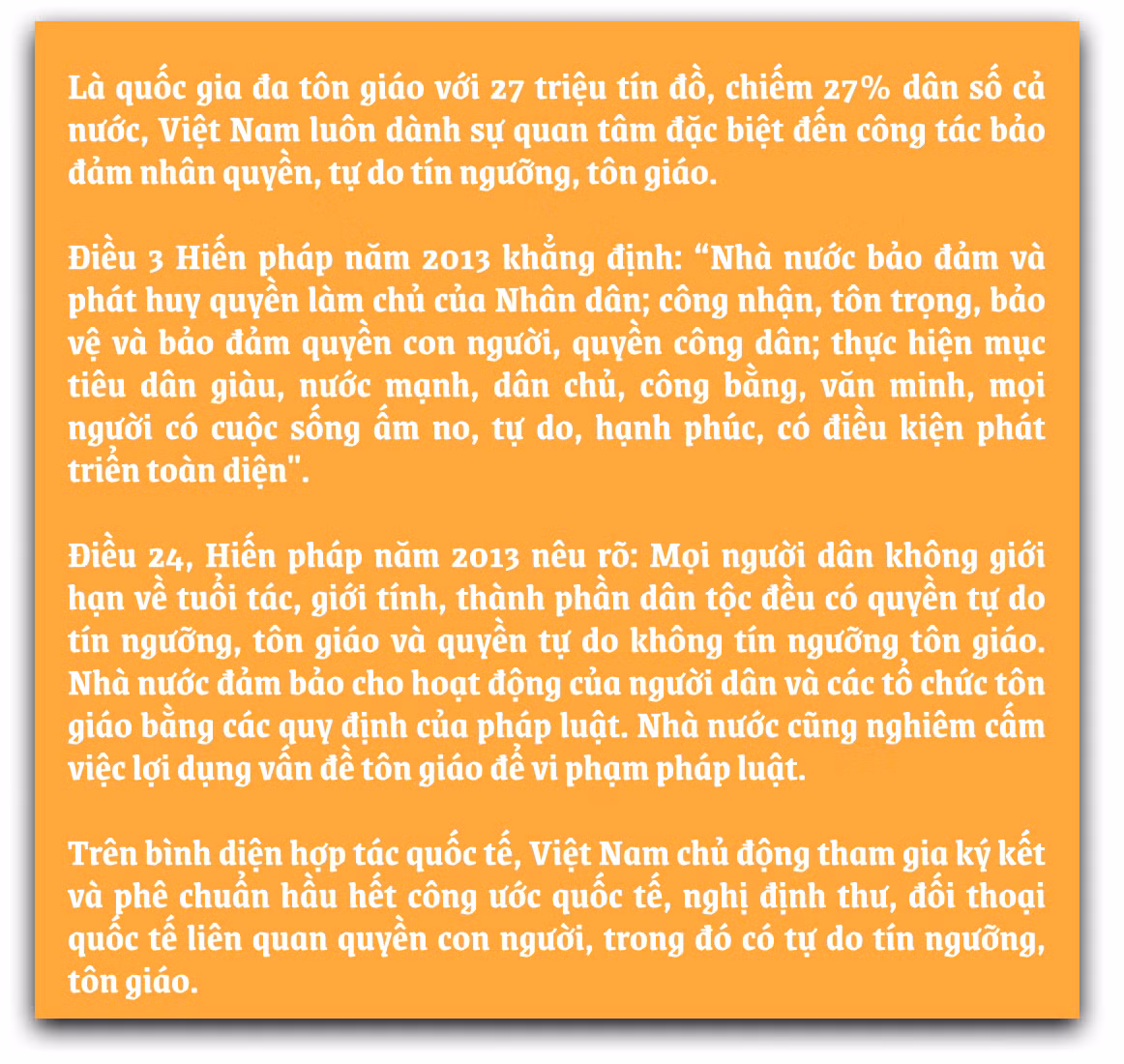 Là quốc gia đa tôn giáo với 27 triệu tín đồ, chiếm 27% dân số cả nước, Việt Nam luôn dành sự quan tâm đặc biệt đến công tác bảo đảm nhân quyền, tự do tín ngưỡng, tôn giáo.

Điều 3 Hiến pháp năm 2013 khẳng định: “Nhà nước bảo đảm và phát huy quyền làm chủ của Nhân dân; công nhận, tôn trọng, bảo vệ và bảo đảm quyền con người, quyền công dân; thực hiện mục tiêu dân giàu, nước mạnh, dân chủ, công bằng, văn minh, mọi người có cuộc sống ấm no, tự do, hạnh phúc, có điều kiện phát triển toàn diện".

Điều 24, Hiến pháp năm 2013 nêu rõ: Mọi người dân không giới hạn về tuổi tác, giới tính, thành phần dân tộc đều có quyền tự do tín ngưỡng, tôn giáo và quyền tự do không tín ngưỡng tôn giáo. Nhà nước đảm bảo cho hoạt động của người dân và các tổ chức tôn giáo bằng các quy định của pháp luật. Nhà nước cũng nghiêm cấm việc lợi dụng vấn đề tôn giáo để vi phạm pháp luật.

Trên bình diện hợp tác quốc tế, Việt Nam chủ động tham gia ký kết và phê chuẩn hầu hết công ước quốc tế, nghị định thư, đối thoại quốc tế liên quan quyền con người, trong đó có tự do tín ngưỡng, tôn giáo.